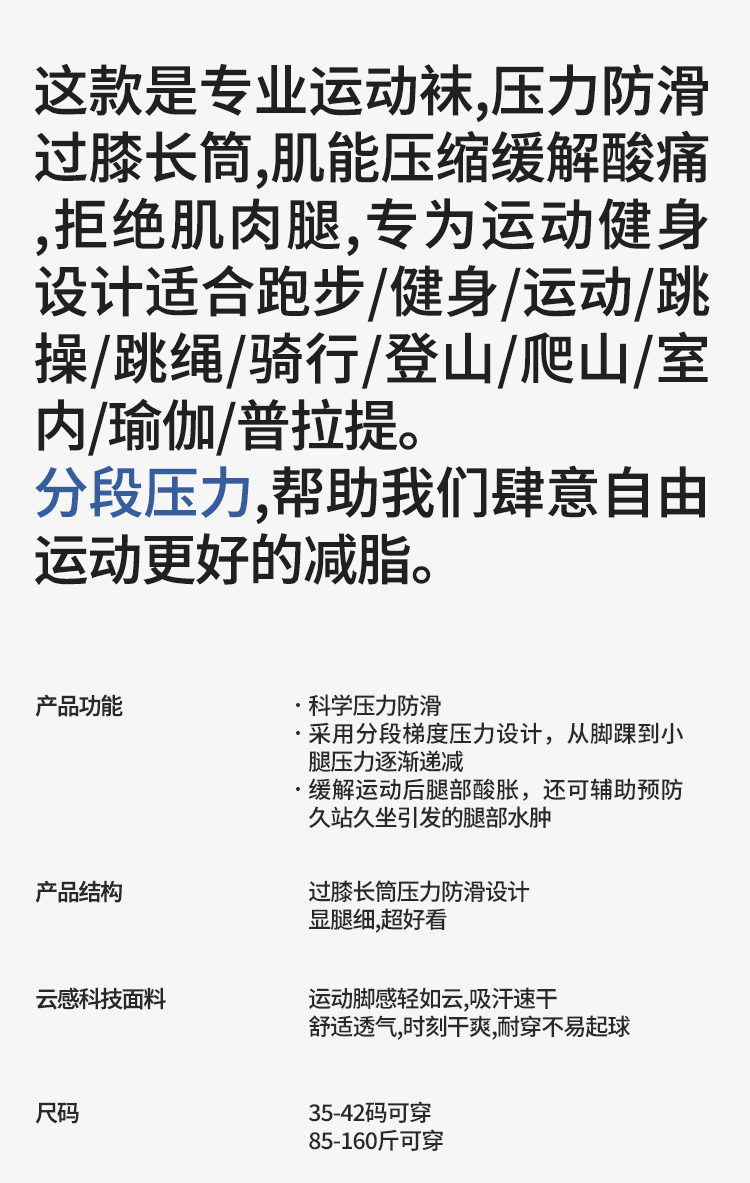 这款是专业运动袜,压力防滑过膝长筒,肌能压缩缓解酸痛,拒绝肌肉腿,专为运动健身设计适合跑步/健身/运动/跳操/跳绳/骑行/登山/爬山/室内/瑜伽/普拉提。

分段压力,帮助我们肆意自由运动更好的减脂。

产品功能
· 科学压力防滑
· 采用分段梯度压力设计，从脚踝到小腿压力逐渐递减
· 缓解运动后腿部酸胀，还可辅助预防久站久坐引发的腿部水肿

产品结构
过膝长筒压力防滑设计
显腿细,超好看

云感科技面料
运动脚感轻如云,吸汗速干
舒适透气,时刻干爽,耐穿不易起球

尺码
35-42码可穿
85-160斤可穿